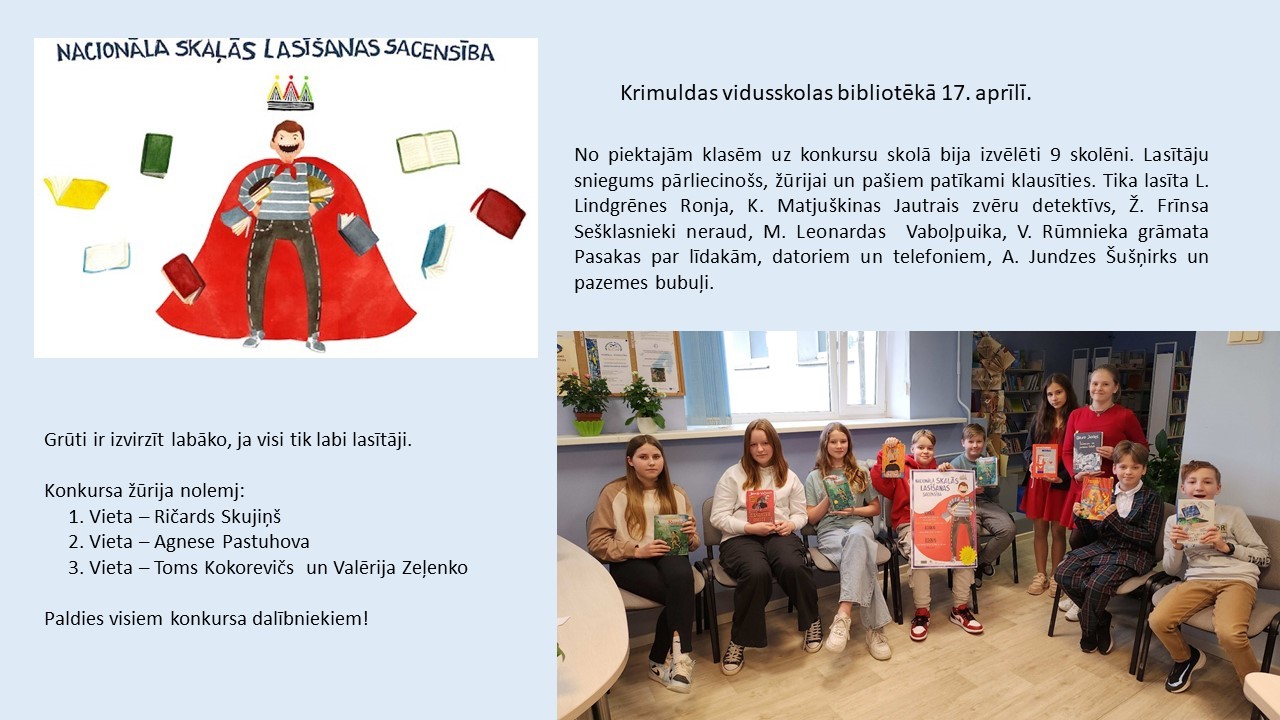 NACIONĀLA SKAĻĀS LASĪŠANAS SACENSĪBA

Krimuldas vidusskolas bibliotēkā 17. aprīlī.

No piektajām klasēm uz konkursu skolā bija izvēlēti 9 skolēni. Lasītāju sniegums pārliecinošs, žūrijai un pašiem patīkami klausīties. Tika lasīta L. Lindgrēnes Ronja, K. Matjuškinas Jautrais zvēru detektīvs, Ž. Frīnsa Sešklasnieki neraud, M. Leonardas Vaboļpuika, V. Rūmnieka grāmata Pasakas par līdakām, datoriem un telefoniem, A. Jundzes Šušņirks un pazemes bubuļi.

Grūti ir izvirzīt labāko, ja visi tik labi lasītāji.

Konkursa žūrija nolemj:
1. Vieta – Ričards Skujiņš
2. Vieta – Agnese Pastuhova
3. Vieta – Toms Kokorevičs un Valērija Zeļenko

Paldies visiem konkursa dalībniekiem!

NACIONĀLA SKAĻĀS LASĪŠANAS SACENSĪBA